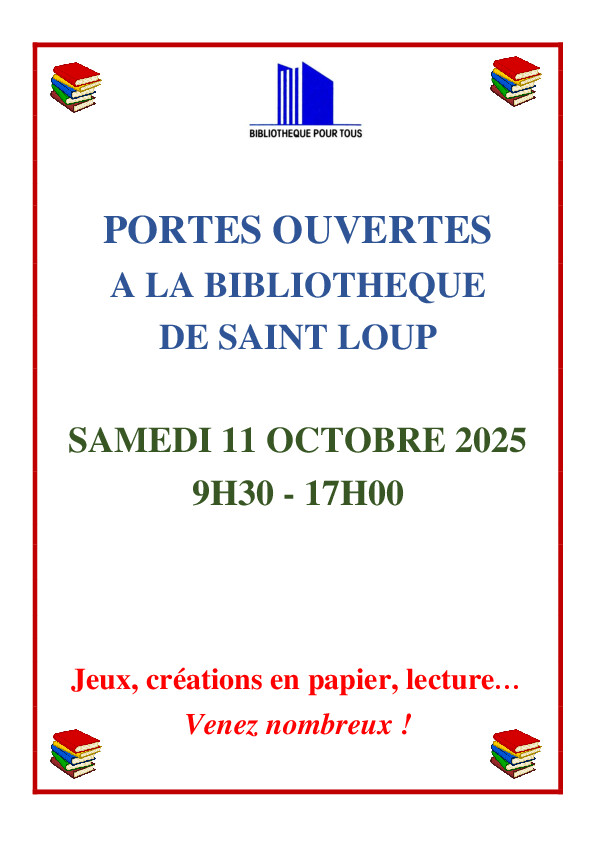 BIBLIOTHEQUE POUR TOUS

PORTES OUVERTES
A LA BIBLIOTHEQUE
DE SAINT LOUP

SAMEDI 11 OCTOBRE 2025
9H30 - 17H00

Jeux, créations en papier, lecture…
Venez nombreux !